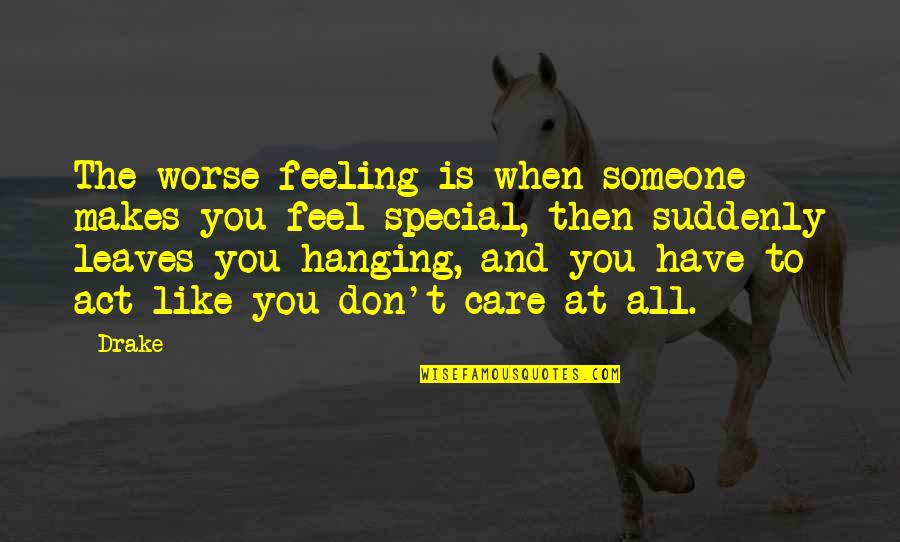 The worse feeling is when someone makes you feel special, then suddenly leaves you hanging, and you have to act like you don't care at all.

Drake

WISEFAMOUSQUOTES.COM